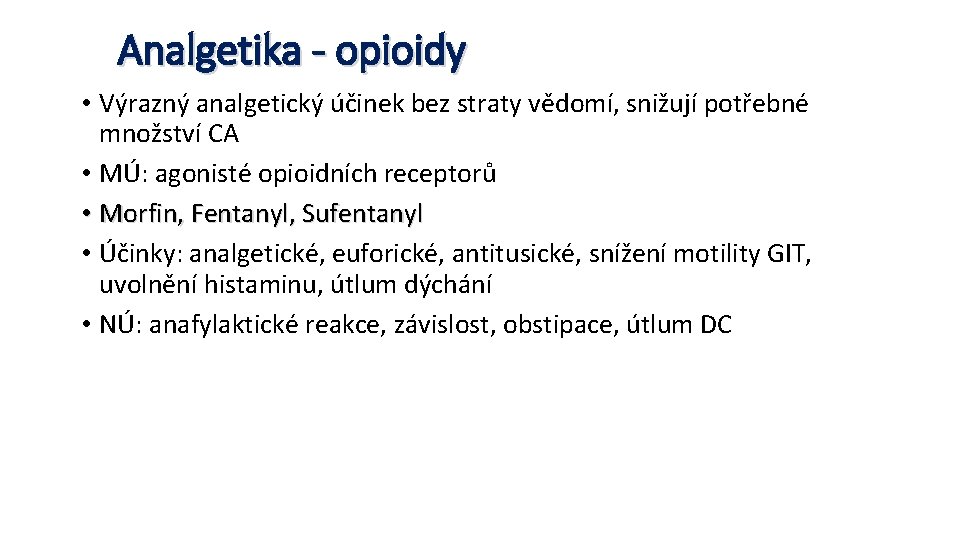 Analgetika - opioidy

• Výrazný analgetický účinek bez straty vědomí, snižují potřebné množství CA
• MÚ: agonisté opioidních receptorů
• Morfin, Fentanyl, Sufentanyl
• Účinky: analgetické, euforické, antitusické, snížení motility GIT, uvolnění histaminu, útlum dýchání
• NÚ: anafylaktické reakce, závislost, obstipace, útlum DC